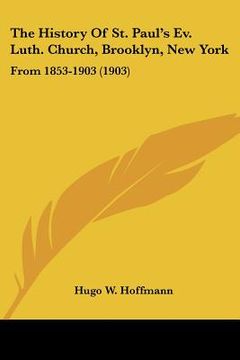 The History Of St. Paul's Ev. Luth. Church, Brooklyn, New York

From 1853-1903 (1903)

Hugo W. Hoffmann